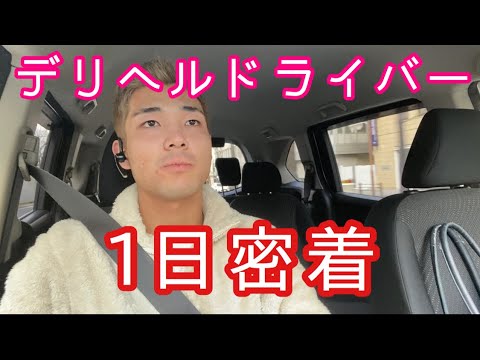 デリヘルドライバー

1日密着